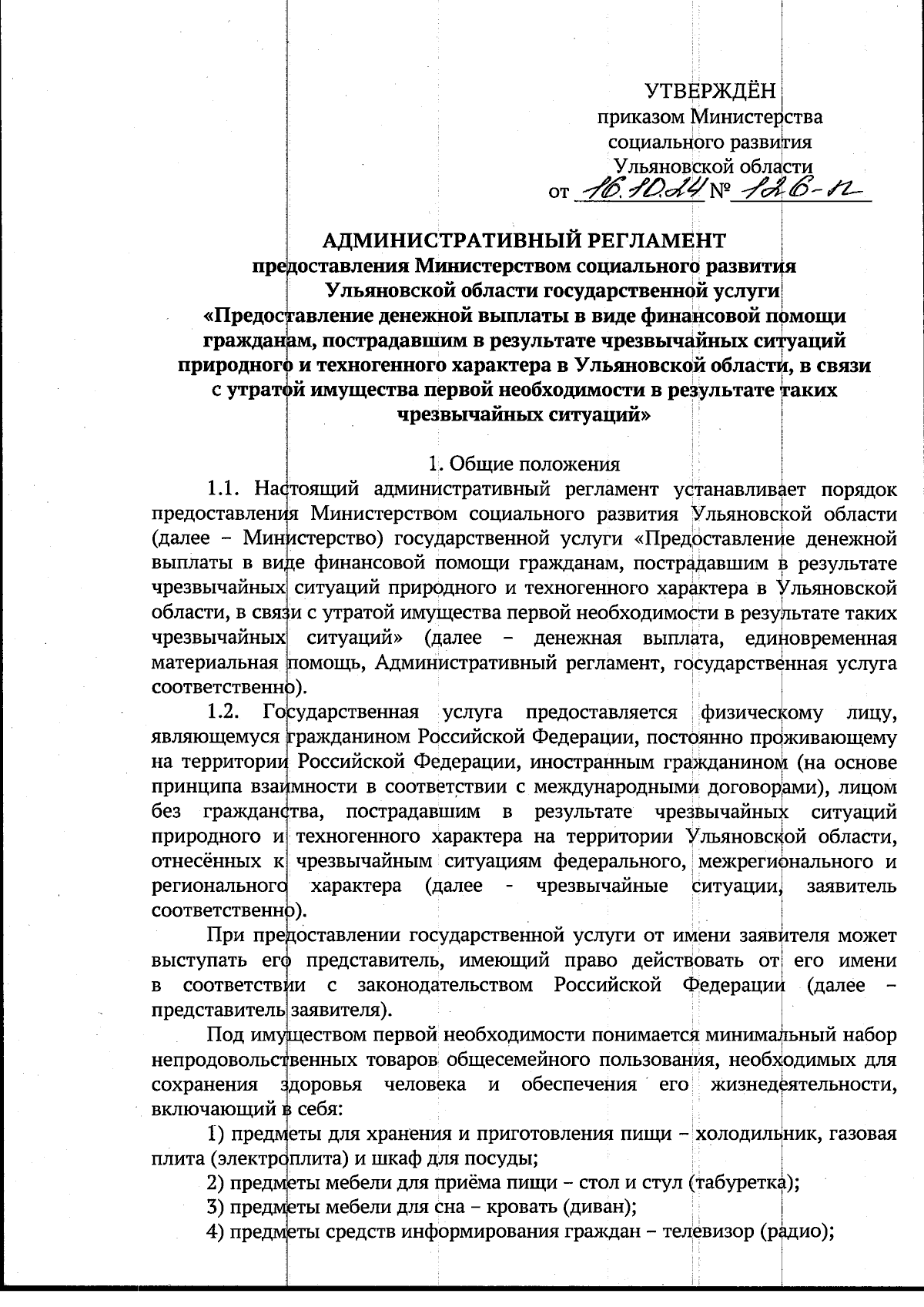 УТВЕРЖДЁН
приказом Министерства
социального развития
Ульяновской области
от 16.10.24 № 126-п

АДМИНИСТРАТИВНЫЙ РЕГЛАМЕНТ
предоставления Министерством социального развития Ульяновской области государственной услуги «Предоставление денежной выплаты в виде финансовой помощи гражданам, пострадавшим в результате чрезвычайных ситуаций природного и техногенного характера в Ульяновской области, в связи с утратой имущества первой необходимости в результате таких чрезвычайных ситуаций»

1. Общие положения

1.1. Настоящий административный регламент устанавливает порядок предоставления Министерством социального развития Ульяновской области (далее – Министерство) государственной услуги «Предоставление денежной выплаты в виде финансовой помощи гражданам, пострадавшим в результате чрезвычайных ситуаций природного и техногенного характера в Ульяновской области, в связи с утратой имущества первой необходимости в результате таких чрезвычайных ситуаций» (далее – денежная выплата, единовременная материальная помощь, Административный регламент, государственная услуга соответственно).

1.2. Государственная услуга предоставляется физическому лицу, являющемуся гражданином Российской Федерации, постоянно проживающему на территории Российской Федерации, иностранным гражданином (на основе принципа взаимности в соответствии с международными договорами), лицом без гражданства, пострадавшим в результате чрезвычайных ситуаций природного и техногенного характера на территории Ульяновской области, отнесённых к чрезвычайным ситуациям федерального, межрегионального и регионального характера (далее - чрезвычайные ситуации, заявитель соответственно).

При предоставлении государственной услуги от имени заявителя может выступать его представитель, имеющий право действовать от его имени в соответствии с законодательством Российской Федерации (далее – представитель заявителя).

Под имуществом первой необходимости понимается минимальный набор непродовольственных товаров общесемейного пользования, необходимых для сохранения здоровья человека и обеспечения его жизнедеятельности, включающий в себя:

1) предметы для хранения и приготовления пищи – холодильник, газовая плита (электроплита) и шкаф для посуды;

2) предметы мебели для приёма пищи – стол и стул (табуретка);

3) предметы мебели для сна – кровать (диван);

4) предметы средств информирования граждан – телевизор (радио);